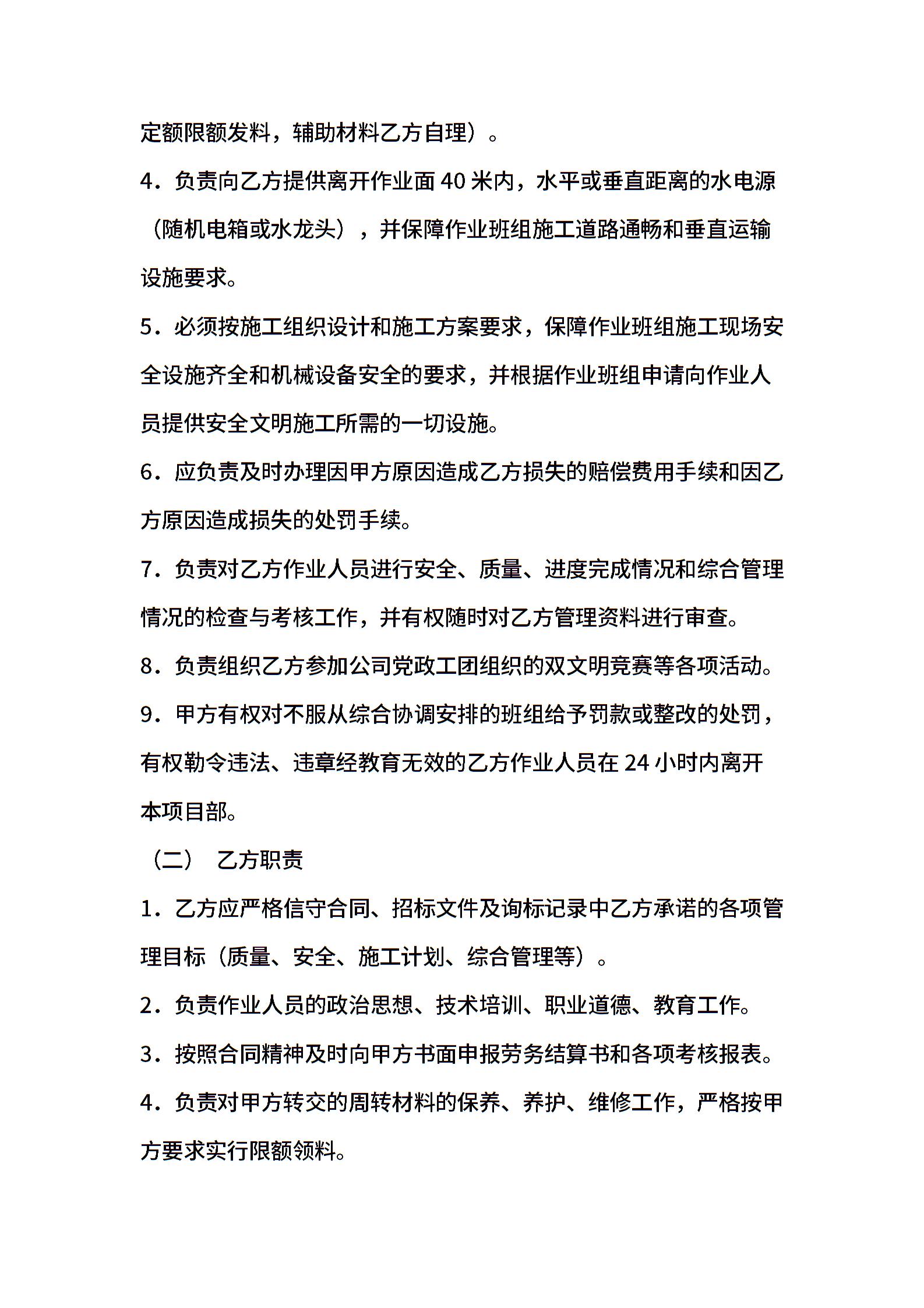 定额限额发料，辅助材料乙方自理）。

4．负责向乙方提供离开作业面 40 米内，水平或垂直距离的水电源（随机电箱或水龙头），并保障作业班组施工道路通畅和垂直运输设施要求。

5．必须按施工组织设计和施工方案要求，保障作业班组施工现场安全设施齐全和机械设备安全的要求，并根据作业班组申请向作业人员提供安全文明施工所需的一切设施。

6．应负责及时办理因甲方原因造成乙方损失的赔偿费用手续和因乙方原因造成损失的处罚手续。

7．负责对乙方作业人员进行安全、质量、进度完成情况和综合管理情况的检查与考核工作，并有权随时对乙方管理资料进行审查。

8．负责组织乙方参加公司党政工团组织的双文明竞赛等各项活动。

9．甲方有权对不服从综合协调安排的班组给予罚款或整改的处罚，有权勒令违法、违章经教育无效的乙方作业人员在 24 小时内离开本项目部。

（二） 乙方职责

1．乙方应严格信守合同、招标文件及询标记录中乙方承诺的各项管理目标（质量、安全、施工计划、综合管理等）。

2．负责作业人员的政治思想、技术培训、职业道德、教育工作。

3．按照合同精神及时向甲方书面申报劳务结算书和各项考核报表。

4．负责对甲方转交的周转材料的保养、养护、维修工作，严格按甲方要求实行限额领料。